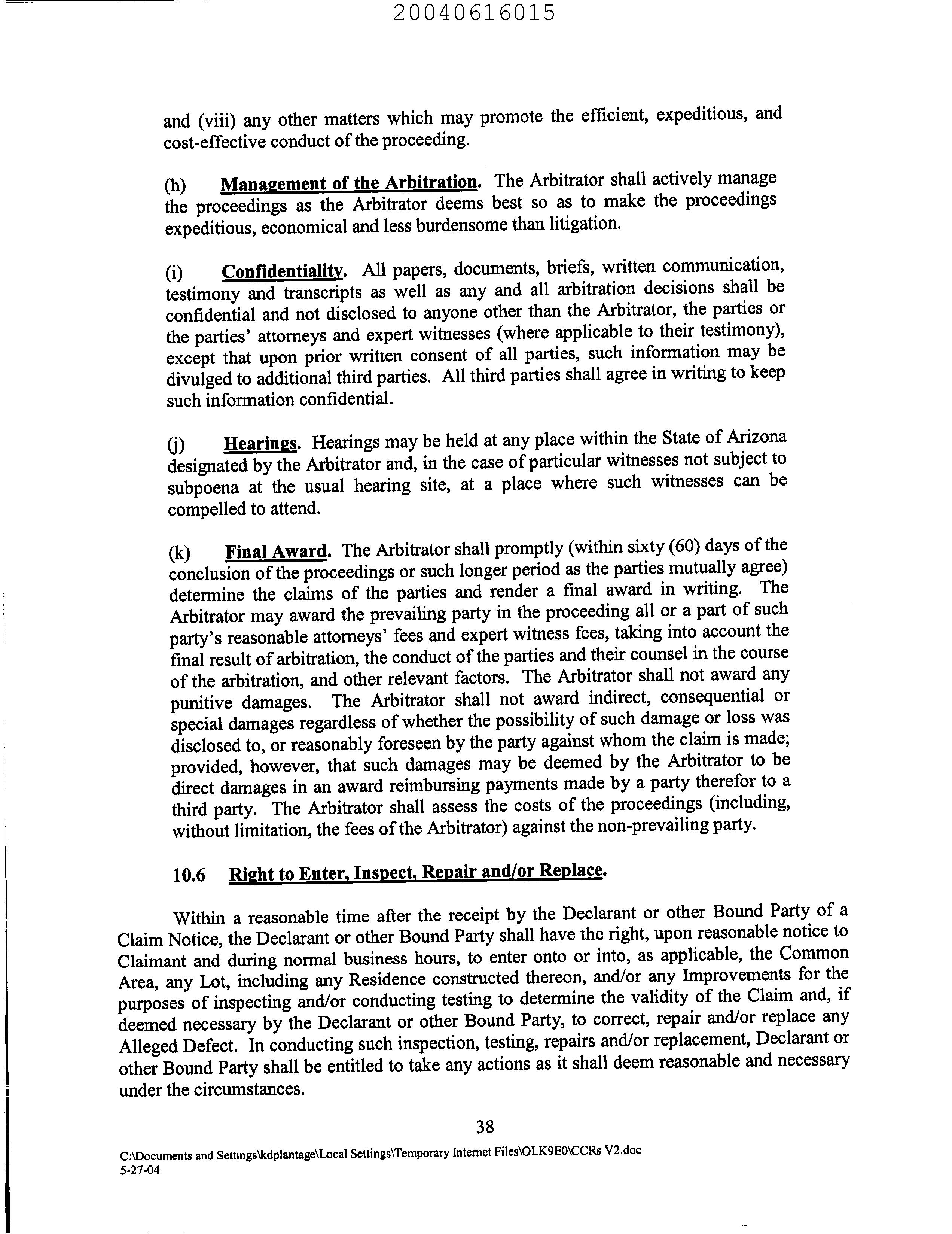 20040616015

and (viii) any other matters which may promote the efficient, expeditious, and cost-effective conduct of the proceeding.

(h) Management of the Arbitration. The Arbitrator shall actively manage the proceedings as the Arbitrator deems best so as to make the proceedings expeditious, economical and less burdensome than litigation.

(i) Confidentiality. All papers, documents, briefs, written communication, testimony and transcripts as well as any and all arbitration decisions shall be confidential and not disclosed to anyone other than the Arbitrator, the parties or the parties' attorneys and expert witnesses (where applicable to their testimony), except that upon prior written consent of all parties, such information may be divulged to additional third parties. All third parties shall agree in writing to keep such information confidential.

(j) Hearings. Hearings may be held at any place within the State of Arizona designated by the Arbitrator and, in the case of particular witnesses not subject to subpoena at the usual hearing site, at a place where such witnesses can be compelled to attend.

(k) Final Award. The Arbitrator shall promptly (within sixty (60) days of the conclusion of the proceedings or such longer period as the parties mutually agree) determine the claims of the parties and render a final award in writing. The Arbitrator may award the prevailing party in the proceeding all or a part of such party's reasonable attorneys' fees and expert witness fees, taking into account the final result of arbitration, the conduct of the parties and their counsel in the course of the arbitration, and other relevant factors. The Arbitrator shall not award any punitive damages. The Arbitrator shall not award indirect, consequential or special damages regardless of whether the possibility of such damage or loss was disclosed to, or reasonably foreseen by the party against whom the claim is made; provided, however, that such damages may be deemed by the Arbitrator to be direct damages in an award reimbursing payments made by a party therefor to a third party. The Arbitrator shall assess the costs of the proceedings (including, without limitation, the fees of the Arbitrator) against the non-prevailing party.

10.6 Right to Enter, Inspect, Repair and/or Replace.

Within a reasonable time after the receipt by the Declarant or other Bound Party of a Claim Notice, the Declarant or other Bound Party shall have the right, upon reasonable notice to Claimant and during normal business hours, to enter onto or into, as applicable, the Common Area, any Lot, including any Residence constructed thereon, and/or any Improvements for the purposes of inspecting and/or conducting testing to determine the validity of the Claim and, if deemed necessary by the Declarant or other Bound Party, to correct, repair and/or replace any Alleged Defect. In conducting such inspection, testing, repairs and/or replacement, Declarant or other Bound Party shall be entitled to take any actions as it shall deem reasonable and necessary under the circumstances.

38

C:\Documents and Settings\kdplantage\Local Settings\Temporary Internet Files\OLK9E0\CCRs V2.doc
5-27-04